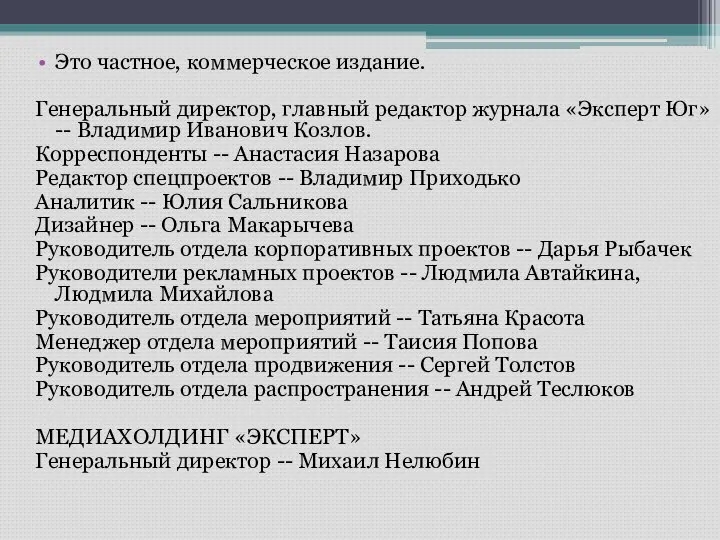 • Это частное, коммерческое издание.

Генеральный директор, главный редактор журнала «Эксперт Юг» -- Владимир Иванович Козлов.
Корреспонденты -- Анастасия Назарова
Редактор спецпроектов -- Владимир Приходько
Аналитик -- Юлия Сальникова
Дизайнер -- Ольга Макарычева
Руководитель отдела корпоративных проектов -- Дарья Рыбачек
Руководители рекламных проектов -- Людмила Автайкина, Людмила Михайлова
Руководитель отдела мероприятий -- Татьяна Красота
Менеджер отдела мероприятий -- Таисия Попова
Руководитель отдела продвижения -- Сергей Толстов
Руководитель отдела распространения -- Андрей Теслюков

МЕДИАХОЛДИНГ «ЭКСПЕРТ»
Генеральный директор -- Михаил Нелюбин